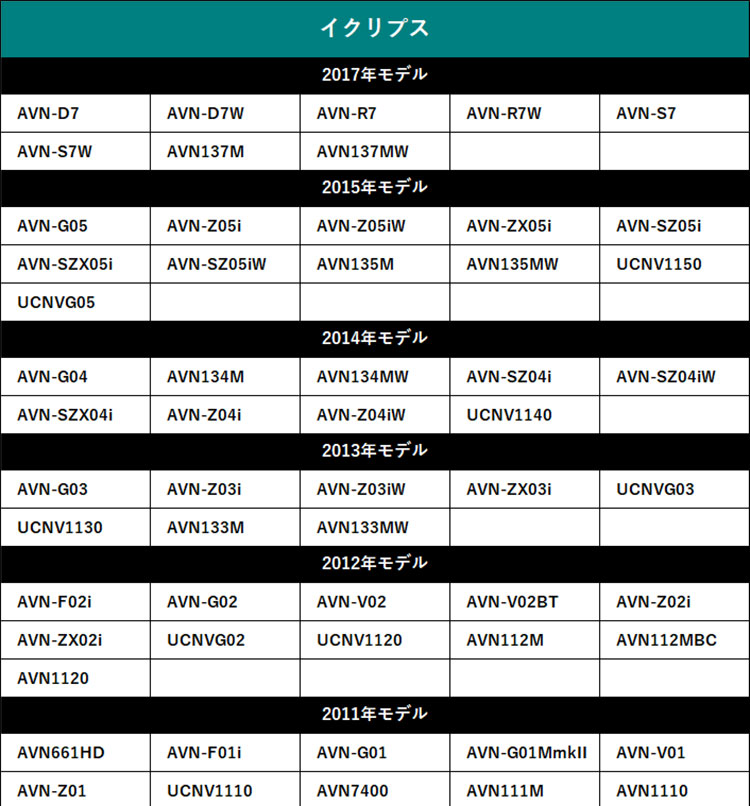 イクリプス

2017年モデル

| | | | | |
|---|---|---|---|---|
| AVN-D7 | AVN-D7W | AVN-R7 | AVN-R7W | AVN-S7 |
| AVN-S7W | AVN137M | AVN137MW | | |

2015年モデル

| | | | | |
|---|---|---|---|---|
| AVN-G05 | AVN-Z05i | AVN-Z05iW | AVN-ZX05i | AVN-SZ05i |
| AVN-SZX05i | AVN-SZ05iW | AVN135M | AVN135MW | UCNV1150 |
| UCNVG05 | | | | |

2014年モデル

| | | | | |
|---|---|---|---|---|
| AVN-G04 | AVN134M | AVN134MW | AVN-SZ04i | AVN-SZ04iW |
| AVN-SZX04i | AVN-Z04i | AVN-Z04iW | UCNV1140 | |

2013年モデル

| | | | | |
|---|---|---|---|---|
| AVN-G03 | AVN-Z03i | AVN-Z03iW | AVN-ZX03i | UCNVG03 |
| UCNV1130 | AVN133M | AVN133MW | | |

2012年モデル

| | | | | |
|---|---|---|---|---|
| AVN-F02i | AVN-G02 | AVN-V02 | AVN-V02BT | AVN-Z02i |
| AVN-ZX02i | UCNVG02 | UCNV1120 | AVN112M | AVN112MBC |
| AVN1120 | | | | |

2011年モデル

| | | | | |
|---|---|---|---|---|
| AVN661HD | AVN-F01i | AVN-G01 | AVN-G01MmkII | AVN-V01 |
| AVN-Z01 | UCNV1110 | AVN7400 | AVN111M | AVN1110 |